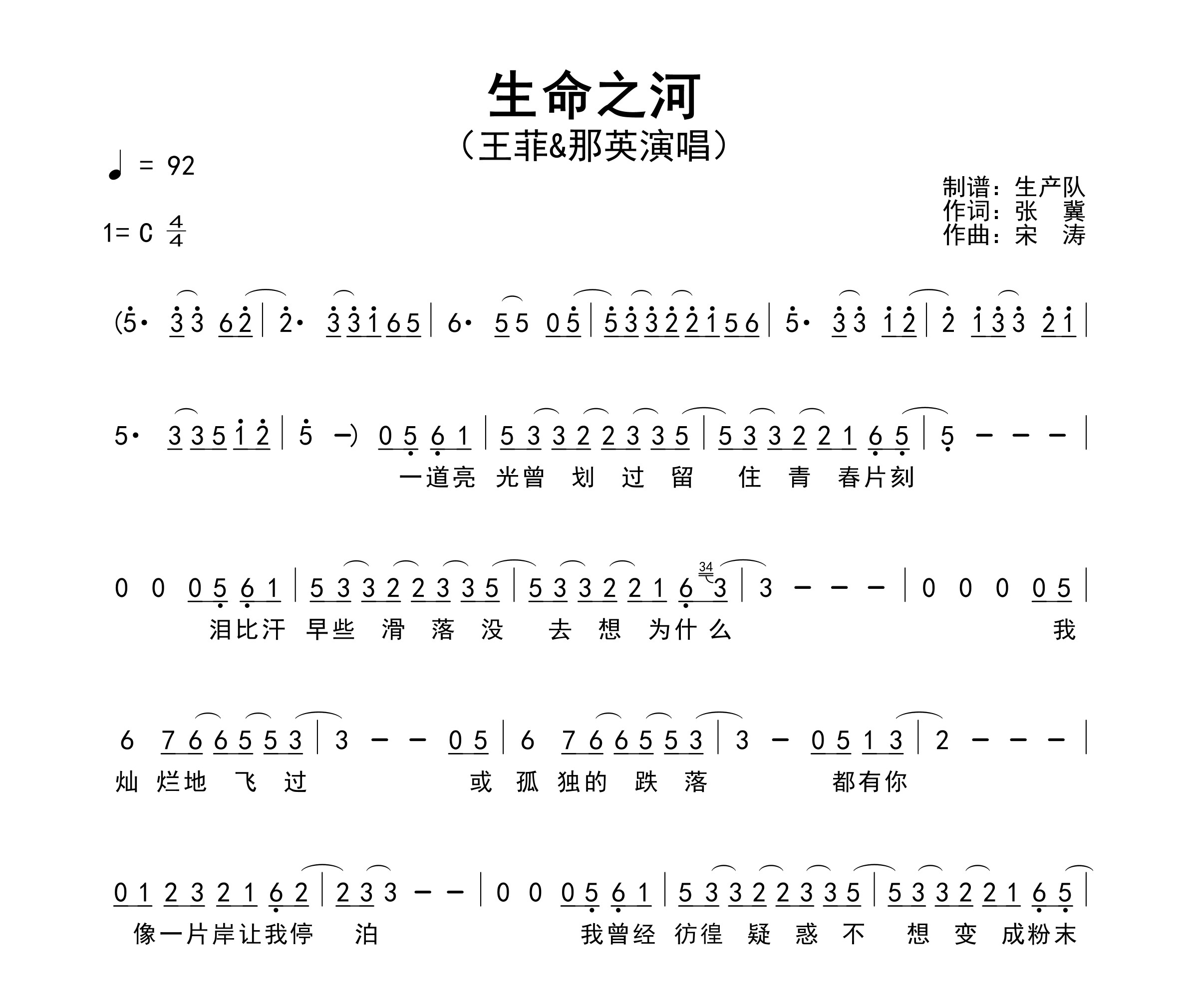 生命之河

（王菲&那英演唱）

♩ = 92

1= C $\frac{4}{4}$

制谱：生产队
作词：张 冀
作曲：宋 涛

(5· 3 3 6 2 | 2· 3 3 1 6 5 | 6· 5 5 0 5 | 5 3 3 2 2 1 5 6 | 5· 3 3 1 2 | 2 1 3 3 2 1 |

5· 3 3 5 1 2 | 5 –) 0 5 6 1 | 5 3 3 2 2 3 3 5 | 5 3 3 2 2 1 6 5 | 5 – – – |

一道亮 光曾 划 过 留 住 青 春片刻

0 0 0 5 6 1 | 5 3 3 2 2 3 3 5 | 5 3 3 2 2 1 6 34 3 | 3 – – – | 0 0 0 0 5 |

泪比汗 早些 滑 落 没 去 想 为什么 我

6 7 6 6 5 5 3 | 3 – – 0 5 | 6 7 6 6 5 5 3 | 3 – 0 5 1 3 | 2 – – – |

灿 烂地 飞 过 或 孤 独的 跌 落 都有你

0 1 2 3 2 1 6 2 | 2 3 3 – – | 0 0 0 5 6 1 | 5 3 3 2 2 3 3 5 | 5 3 3 2 2 1 6 5 |

像一片岸让我停 泊 我曾经 彷徨 疑 惑 不 想 变 成粉末